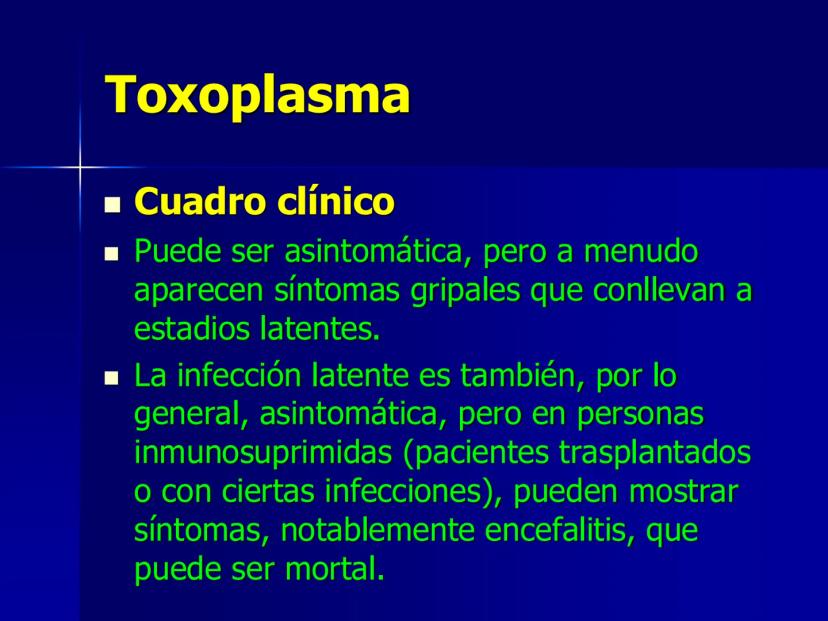 Toxoplasma

• Cuadro clínico
• Puede ser asintomática, pero a menudo aparecen síntomas gripales que conllevan a estadios latentes.
• La infección latente es también, por lo general, asintomática, pero en personas inmunosuprimidas (pacientes trasplantados o con ciertas infecciones), pueden mostrar síntomas, notablemente encefalitis, que puede ser mortal.